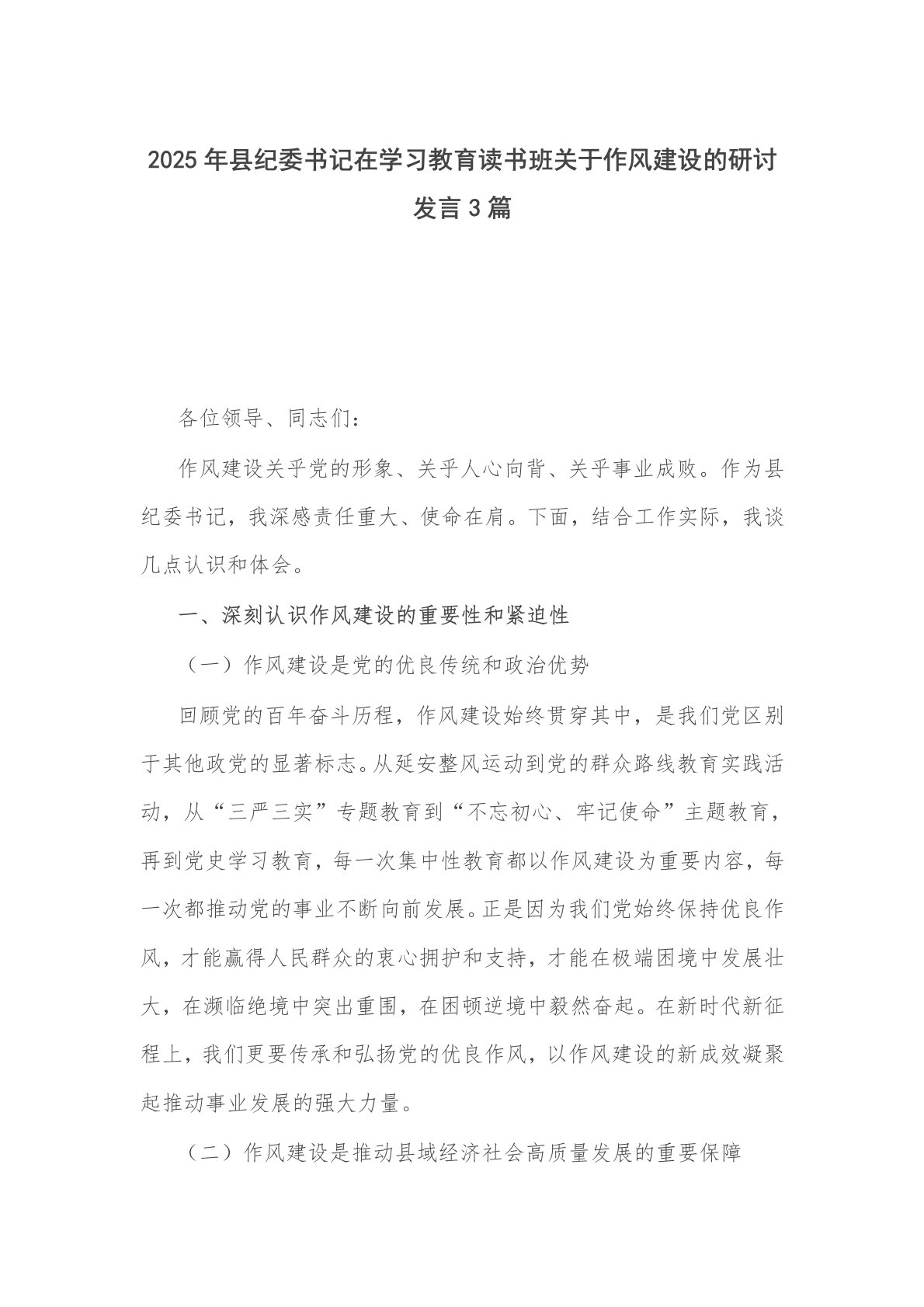 2025年县纪委书记在学习教育读书班关于作风建设的研讨发言3篇

各位领导、同志们：

作风建设关乎党的形象、关乎人心向背、关乎事业成败。作为县纪委书记，我深感责任重大、使命在肩。下面，结合工作实际，我谈几点认识和体会。

一、深刻认识作风建设的重要性和紧迫性

（一）作风建设是党的优良传统和政治优势

回顾党的百年奋斗历程，作风建设始终贯穿其中，是我们党区别于其他政党的显著标志。从延安整风运动到党的群众路线教育实践活动，从“三严三实”专题教育到“不忘初心、牢记使命”主题教育，再到党史学习教育，每一次集中性教育都以作风建设为重要内容，每一次都推动党的事业不断向前发展。正是因为我们党始终保持优良作风，才能赢得人民群众的衷心拥护和支持，才能在极端困境中发展壮大，在濒临绝境中突出重围，在困顿逆境中毅然奋起。在新时代新征程上，我们更要传承和弘扬党的优良作风，以作风建设的新成效凝聚起推动事业发展的强大力量。

（二）作风建设是推动县域经济社会高质量发展的重要保障